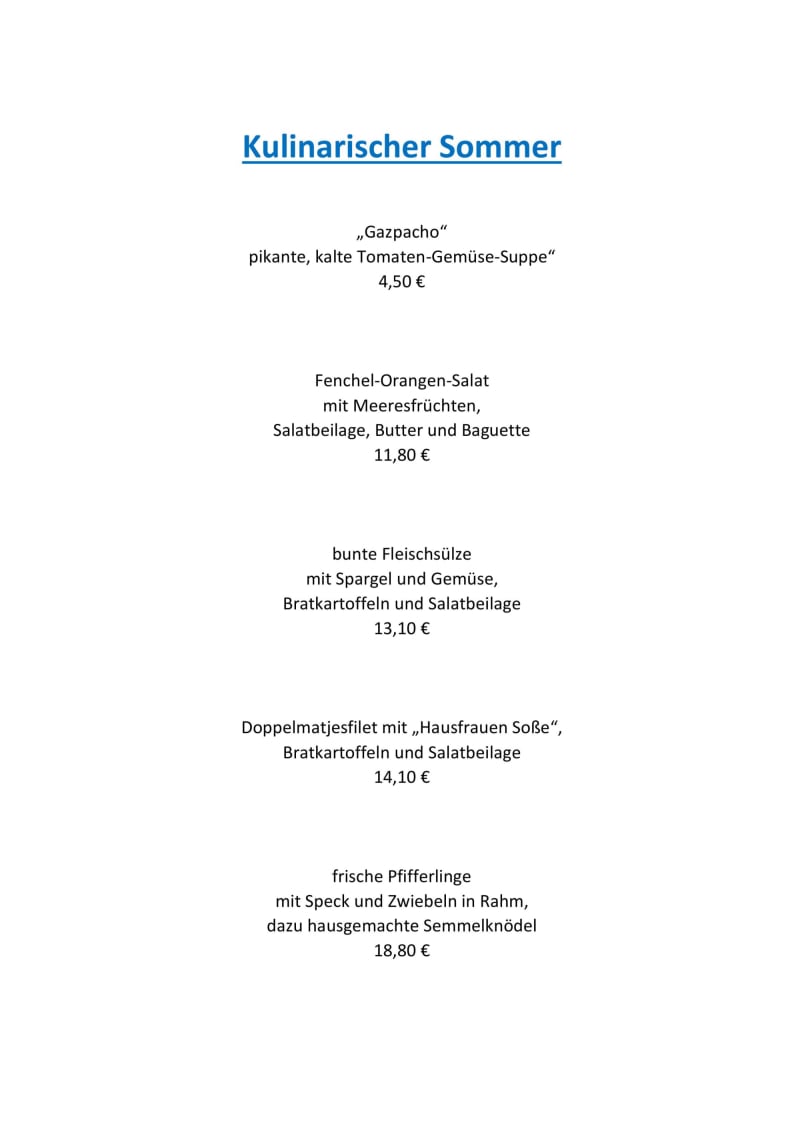 Kulinarischer Sommer

„Gazpacho“
pikante, kalte Tomaten-Gemüse-Suppe“
4,50 €

Fenchel-Orangen-Salat
mit Meeresfrüchten,
Salatbeilage, Butter und Baguette
11,80 €

bunte Fleischsülze
mit Spargel und Gemüse,
Bratkartoffeln und Salatbeilage
13,10 €

Doppelmatjesfilet mit „Hausfrauen Soße“,
Bratkartoffeln und Salatbeilage
14,10 €

frische Pfifferlinge
mit Speck und Zwiebeln in Rahm,
dazu hausgemachte Semmelknödel
18,80 €